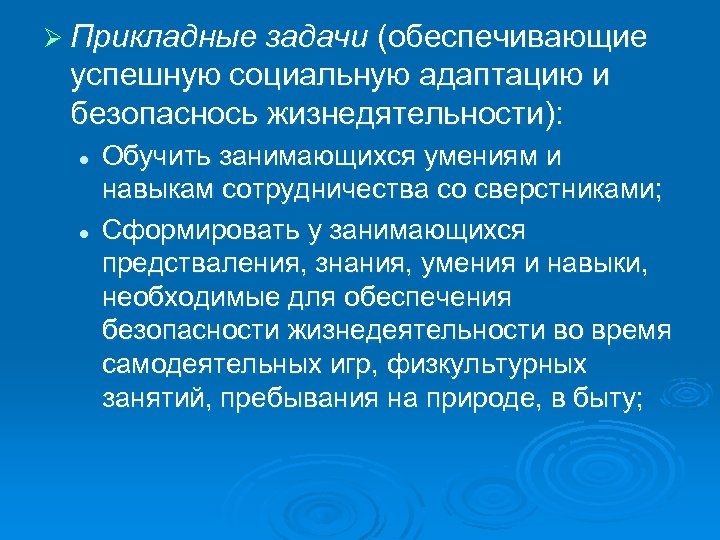 ➢ Прикладные задачи (обеспечивающие успешную социальную адаптацию и безопаснось жизнедятельности):

• Обучить занимающихся умениям и навыкам сотрудничества со сверстниками;

• Сформировать у занимающихся предстваления, знания, умения и навыки, необходимые для обеспечения безопасности жизнедеятельности во время самодеятельных игр, физкультурных занятий, пребывания на природе, в быту;